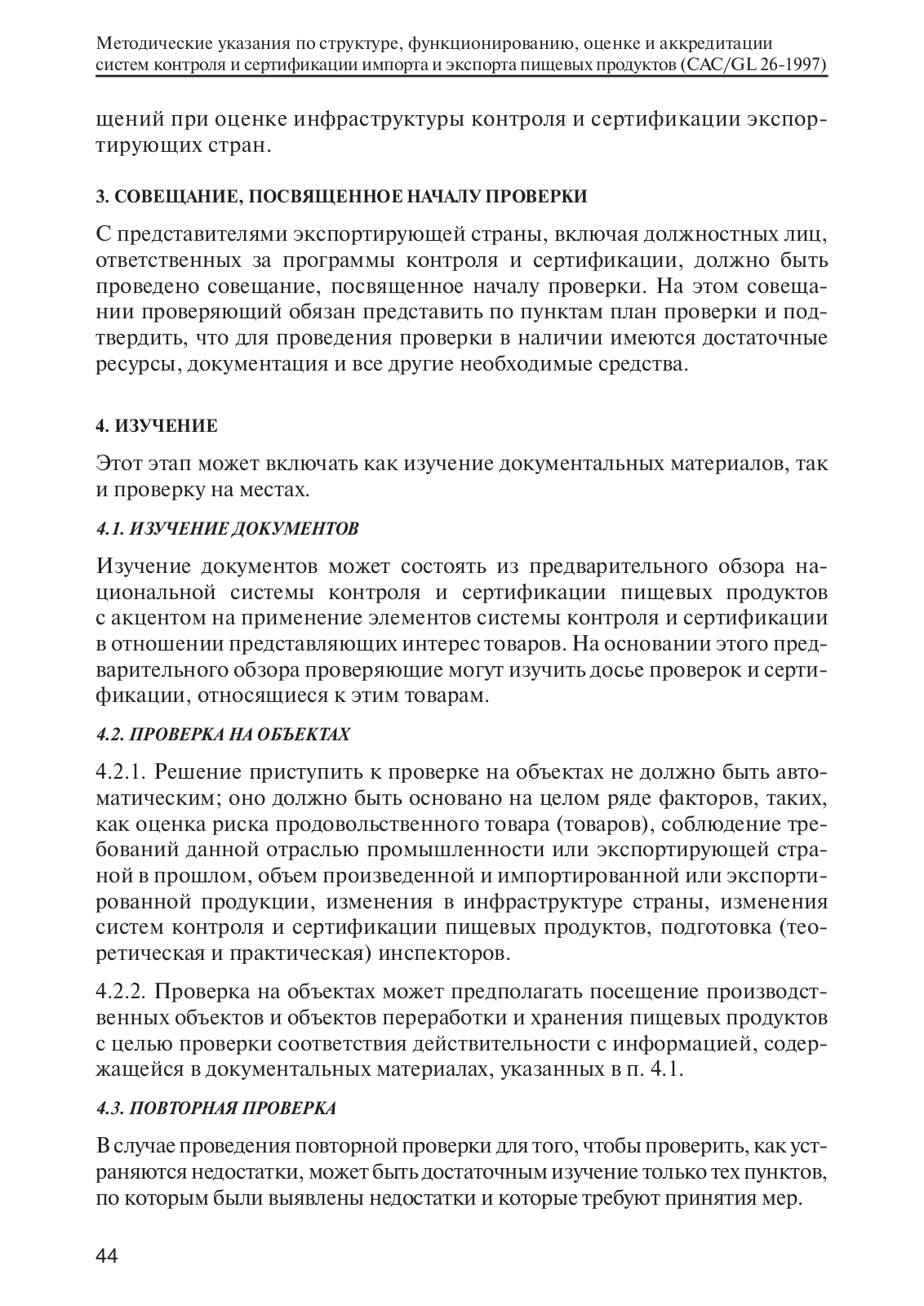 Методические указания по структуре, функционированию, оценке и аккредитации систем контроля и сертификации импорта и экспорта пищевых продуктов (CAC/GL 26-1997)

щений при оценке инфраструктуры контроля и сертификации экспортирующих стран.

3. СОВЕЩАНИЕ, ПОСВЯЩЕННОЕ НАЧАЛУ ПРОВЕРКИ

С представителями экспортирующей страны, включая должностных лиц, ответственных за программы контроля и сертификации, должно быть проведено совещание, посвященное началу проверки. На этом совещании проверяющий обязан представить по пунктам план проверки и подтвердить, что для проведения проверки в наличии имеются достаточные ресурсы, документация и все другие необходимые средства.

4. ИЗУЧЕНИЕ

Этот этап может включать как изучение документальных материалов, так и проверку на местах.

4.1. ИЗУЧЕНИЕ ДОКУМЕНТОВ

Изучение документов может состоять из предварительного обзора национальной системы контроля и сертификации пищевых продуктов с акцентом на применение элементов системы контроля и сертификации в отношении представляющих интерес товаров. На основании этого предварительного обзора проверяющие могут изучить досье проверок и сертификации, относящиеся к этим товарам.

4.2. ПРОВЕРКА НА ОБЪЕКТАХ

4.2.1. Решение приступить к проверке на объектах не должно быть автоматическим; оно должно быть основано на целом ряде факторов, таких, как оценка риска продовольственного товара (товаров), соблюдение требований данной отраслью промышленности или экспортирующей страной в прошлом, объем произведенной и импортированной или экспортированной продукции, изменения в инфраструктуре страны, изменения систем контроля и сертификации пищевых продуктов, подготовка (теоретическая и практическая) инспекторов.

4.2.2. Проверка на объектах может предполагать посещение производственных объектов и объектов переработки и хранения пищевых продуктов с целью проверки соответствия действительности с информацией, содержащейся в документальных материалах, указанных в п. 4.1.

4.3. ПОВТОРНАЯ ПРОВЕРКА

В случае проведения повторной проверки для того, чтобы проверить, как устраняются недостатки, может быть достаточным изучение только тех пунктов, по которым были выявлены недостатки и которые требуют принятия мер.

44